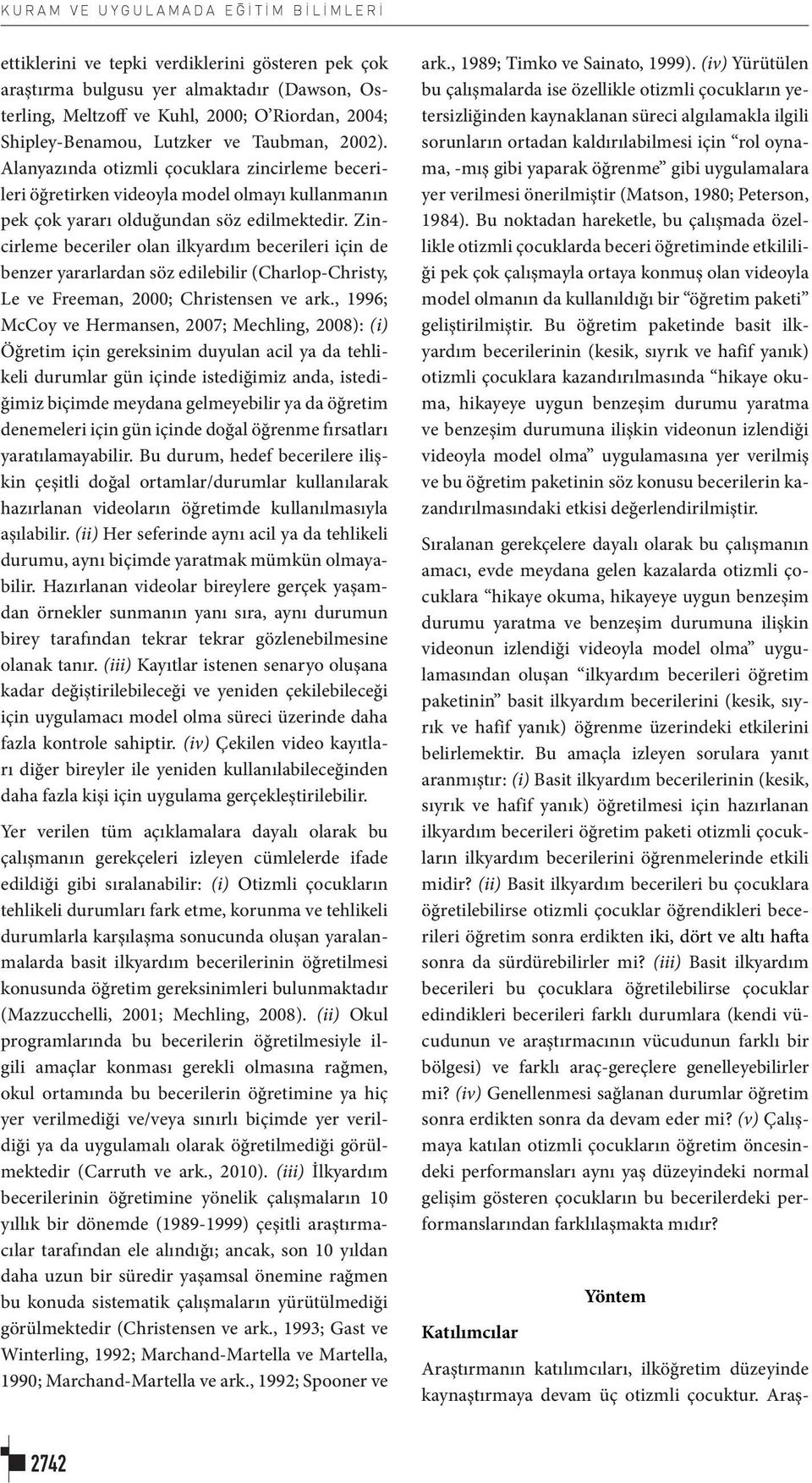 KURAM VE UYGULAMADA EĞİTİM BİLİMLERİ

ettiklerini ve tepki verdiklerini gösteren pek çok araştırma bulgusu yer almaktadır (Dawson, Osterling, Meltzoff ve Kuhl, 2000; O'Riordan, 2004; Shipley-Benamou, Lutzker ve Taubman, 2002). Alanyazında otizmli çocuklara zincirleme becerileri öğretirken videoyla model olmayı kullanmanın pek çok yararı olduğundan söz edilmektedir. Zincirleme beceriler olan ilkyardım becerileri için de benzer yararlardan söz edilebilir (Charlop-Christy, Le ve Freeman, 2000; Christensen ve ark., 1996; McCoy ve Hermansen, 2007; Mechling, 2008): (i) Öğretim için gereksinim duyulan acil ya da tehlikeli durumlar gün içinde istediğimiz anda, istediğimiz biçimde meydana gelmeyebilir ya da öğretim denemeleri için gün içinde doğal öğrenme fırsatları yaratılamayabilir. Bu durum, hedef becerilere ilişkin çeşitli doğal ortamlar/durumlar kullanılarak hazırlanan videoların öğretimde kullanılmasıyla aşılabilir. (ii) Her seferinde aynı acil ya da tehlikeli durumu, aynı biçimde yaratmak mümkün olmayabilir. Hazırlanan videolar bireylere gerçek yaşamdan örnekler sunmanın yanı sıra, aynı durumun birey tarafından tekrar tekrar gözlenebilmesine olanak tanır. (iii) Kayıtlar istenen senaryo oluşana kadar değiştirilebileceği ve yeniden çekilebileceği için uygulamacı model olma süreci üzerinde daha fazla kontrole sahiptir. (iv) Çekilen video kayıtları diğer bireyler ile yeniden kullanılabileceğinden daha fazla kişi için uygulama gerçekleştirilebilir.

Yer verilen tüm açıklamalara dayalı olarak bu çalışmanın gerekçeleri izleyen cümlelerde ifade edildiği gibi sıralanabilir: (i) Otizmli çocukların tehlikeli durumları fark etme, korunma ve tehlikeli durumlarla karşılaşma sonucunda oluşan yaralanmalarda basit ilkyardım becerilerinin öğretilmesi konusunda öğretim gereksinimleri bulunmaktadır (Mazzucchelli, 2001; Mechling, 2008). (ii) Okul programlarında bu becerilerin öğretilmesiyle ilgili amaçlar konması gerekli olmasına rağmen, okul ortamında bu becerilerin öğretimine ya hiç yer verilmediği ve/veya sınırlı biçimde yer verildiği ya da uygulamalı olarak öğretilmediği görülmektedir (Carruth ve ark., 2010). (iii) İlkyardım becerilerinin öğretimine yönelik çalışmaların 10 yıllık bir dönemde (1989-1999) çeşitli araştırmacılar tarafından ele alındığı; ancak, son 10 yıldan daha uzun bir süredir yaşamsal önemine rağmen bu konuda sistematik çalışmaların yürütülmediği görülmektedir (Christensen ve ark., 1993; Gast ve Winterling, 1992; Marchand-Martella ve Martella, 1990; Marchand-Martella ve ark., 1992; Spooner ve ark., 1989; Timko ve Sainato, 1999). (iv) Yürütülen bu çalışmalarda ise özellikle otizmli çocukların yetersizliğinden kaynaklanan süreci algılamakla ilgili sorunların ortadan kaldırılabilmesi için "rol oynama, -mış gibi yaparak öğrenme" gibi uygulamalara yer verilmesi önerilmiştir (Matson, 1980; Peterson, 1984). Bu noktadan hareketle, bu çalışmada özellikle otizmli çocuklarda beceri öğretiminde etkililiği pek çok çalışmayla ortaya konmuş olan videoyla model olmanın da kullanıldığı bir "öğretim paketi" geliştirilmiştir. Bu öğretim paketinde basit ilkyardım becerilerinin (kesik, sıyrık ve hafif yanık) otizmli çocuklara kazandırılmasında "hikaye okuma, hikayeye uygun benzeşim durumu yaratma ve benzeşim durumuna ilişkin videonun izlendiği videoyla model olma" uygulamasına yer verilmiş ve bu öğretim paketinin söz konusu becerilerin kazandırılmasındaki etkisi değerlendirilmiştir.

Sıralanan gerekçelere dayalı olarak bu çalışmanın amacı, evde meydana gelen kazalarda otizmli çocuklara "hikaye okuma, hikayeye uygun benzeşim durumu yaratma ve benzeşim durumuna ilişkin videonun izlendiği videoyla model olma" uygulamasından oluşan "ilkyardım becerileri öğretim paketinin" basit ilkyardım becerilerini (kesik, sıyrık ve hafif yanık) öğrenme üzerindeki etkilerini belirlemektir. Bu amaçla izleyen sorulara yanıt aranmıştır: (i) Basit ilkyardım becerilerinin (kesik, sıyrık ve hafif yanık) öğretilmesi için hazırlanan ilkyardım becerileri öğretim paketi otizmli çocukların ilkyardım becerilerini öğrenmelerinde etkili midir? (ii) Basit ilkyardım becerileri bu çocuklara öğretilebilirse otizmli çocuklar öğrendikleri becerileri öğretim sonra erdikten iki, dört ve altı hafta sonra da sürdürebilirler mi? (iii) Basit ilkyardım becerileri bu çocuklara öğretilebilirse çocuklar edindikleri becerileri farklı durumlara (kendi vücudunun ve araştırmacının vücudunun farklı bir bölgesi) ve farklı araç-gereçlere genelleyebilirler mi? (iv) Genellenmesi sağlanan durumlar öğretim sonra erdikten sonra da devam eder mi? (v) Çalışmaya katılan otizmli çocukların öğretim öncesindeki performansları aynı yaş düzeyindeki normal gelişim gösteren çocukların bu becerilerdeki performanslarından farklılaşmakta mıdır?

Yöntem

Katılımcılar

Araştırmanın katılımcıları, ilköğretim düzeyinde kaynaştırmaya devam üç otizmli çocuktur. Araş-

2742